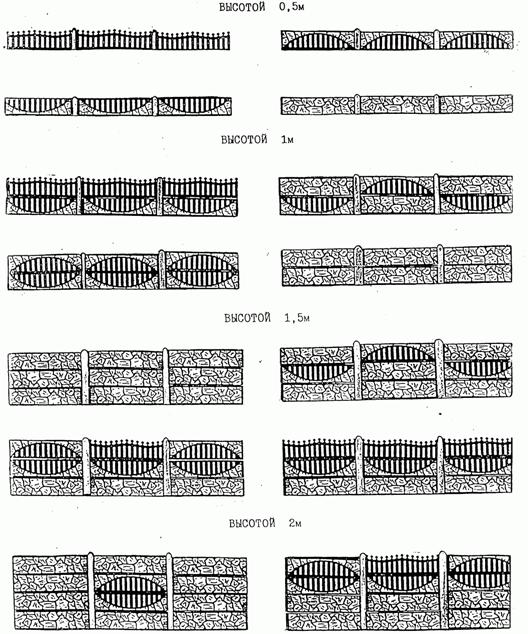 ВЫСОТОЙ 0,5м

ВЫСОТОЙ 1м

ВЫСОТОЙ 1,5м

ВЫСОТОЙ 2м